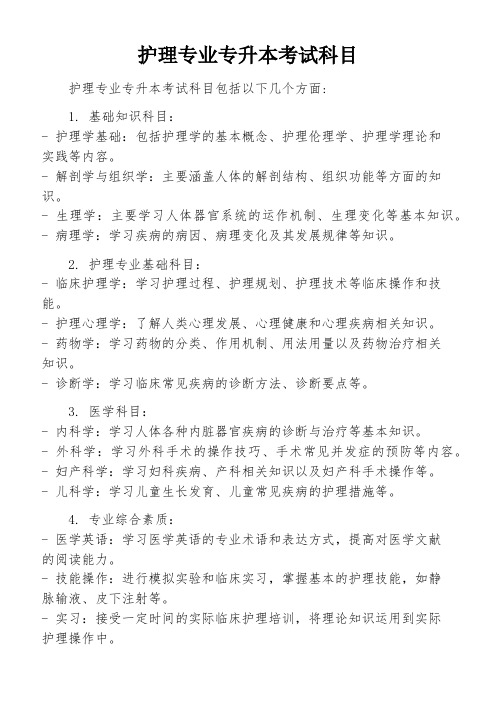 护理专业专升本考试科目

护理专业专升本考试科目包括以下几个方面：

1. 基础知识科目：
- 护理学基础：包括护理学的基本概念、护理伦理学、护理学理论和实践等内容。
- 解剖学与组织学：主要涵盖人体的解剖结构、组织功能等方面的知识。
- 生理学：主要学习人体器官系统的运作机制、生理变化等基本知识。
- 病理学：学习疾病的病因、病理变化及其发展规律等知识。

2. 护理专业基础科目：
- 临床护理学：学习护理过程、护理规划、护理技术等临床操作和技能。
- 护理心理学：了解人类心理发展、心理健康和心理疾病相关知识。
- 药物学：学习药物的分类、作用机制、用法用量以及药物治疗相关知识。
- 诊断学：学习临床常见疾病的诊断方法、诊断要点等。

3. 医学科目：
- 内科学：学习人体各种内脏器官疾病的诊断与治疗等基本知识。
- 外科学：学习外科手术的操作技巧、手术常见并发症的预防等内容。
- 妇产科学：学习妇科疾病、产科相关知识以及妇产科手术操作等。
- 儿科学：学习儿童生长发育、儿童常见疾病的护理措施等。

4. 专业综合素质：
- 医学英语：学习医学英语的专业术语和表达方式，提高对医学文献的阅读能力。
- 技能操作：进行模拟实验和临床实习，掌握基本的护理技能，如静脉输液、皮下注射等。
- 实习：接受一定时间的实际临床护理培训，将理论知识运用到实际护理操作中。